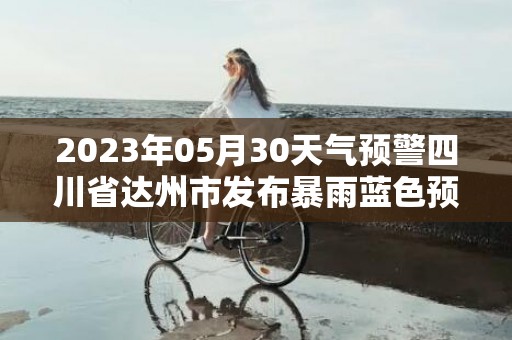 2023年05月30天气预警四川省达州市发布暴雨蓝色预